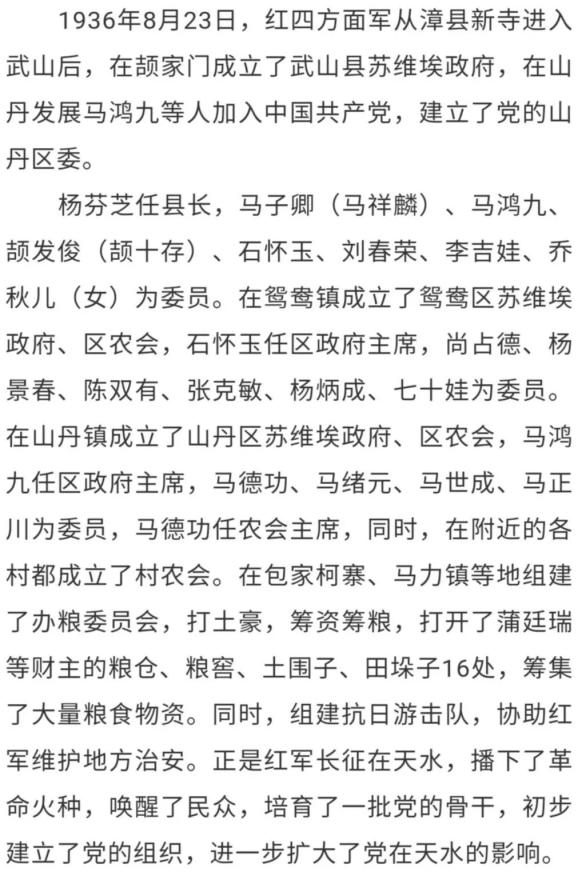 1936年8月23日，红四方面军从漳县新寺进入武山后，在颉家门成立了武山县苏维埃政府，在山丹发展马鸿九等人加入中国共产党，建立了党的山丹区委。

杨芬芝任县长，马子卿（马祥麟）、马鸿九、颉发俊（颉十存）、石怀玉、刘春荣、李吉娃、乔秋儿（女）为委员。在鸳鸯镇成立了鸳鸯区苏维埃政府、区农会，石怀玉任区政府主席，尚占德、杨景春、陈双有、张克敏、杨炳成、七十娃为委员。在山丹镇成立了山丹区苏维埃政府、区农会，马鸿九任区政府主席，马德功、马绪元、马世成、马正川为委员，马德功任农会主席，同时，在附近的各村都成立了村农会。在包家柯寨、马力镇等地组建了办粮委员会，打土豪，筹资筹粮，打开了蒲廷瑞等财主的粮仓、粮窖、土围子、田垛子16处，筹集了大量粮食物资。同时，组建抗日游击队，协助红军维护地方治安。正是红军长征在天水，播下了革命火种，唤醒了民众，培育了一批党的骨干，初步建立了党的组织，进一步扩大了党在天水的影响。